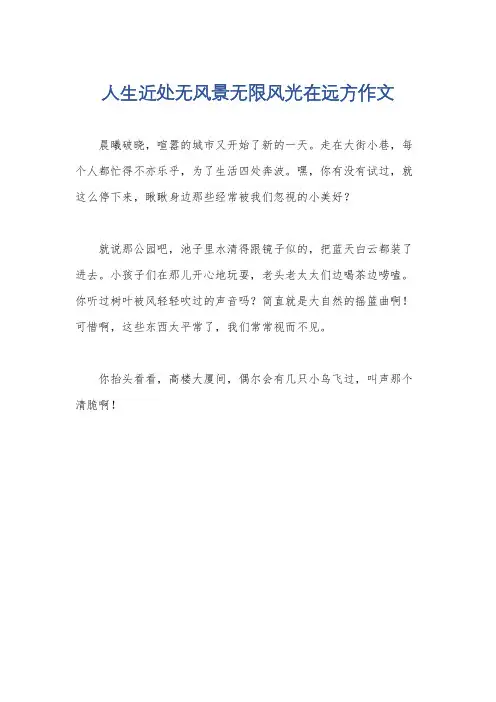 人生近处无风景无限风光在远方作文

晨曦破晓，喧嚣的城市又开始了新的一天。走在大街小巷，每个人都忙得不亦乐乎，为了生活四处奔波。嘿，你有没有试过，就这么停下来，瞅瞅身边那些经常被我们忽视的小美好？

就说那公园吧，池子里水清得跟镜子似的，把蓝天白云都装了进去。小孩子们在那儿开心地玩耍，老头老太太们边喝茶边唠嗑。你听过树叶被风轻轻吹过的声音吗？简直就是大自然的摇篮曲啊！可惜啊，这些东西太平常了，我们常常视而不见。

你抬头看看，高楼大厦间，偶尔会有几只小鸟飞过，叫声那个清脆啊！